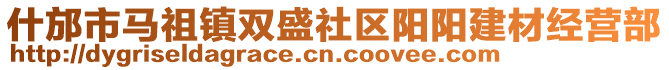 什邡市马祖镇双盛社区阳阳建材经营部
http://dygriseldagrace.cn.coovee.com